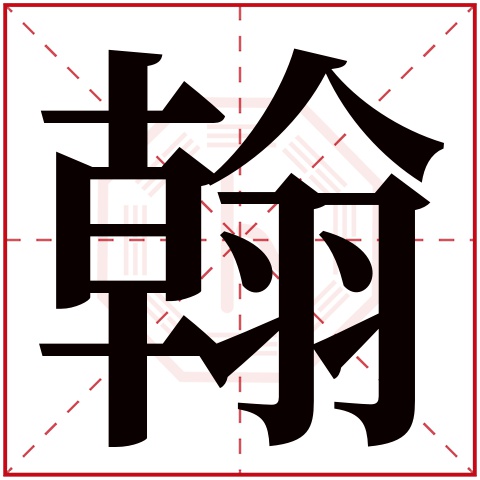 翰